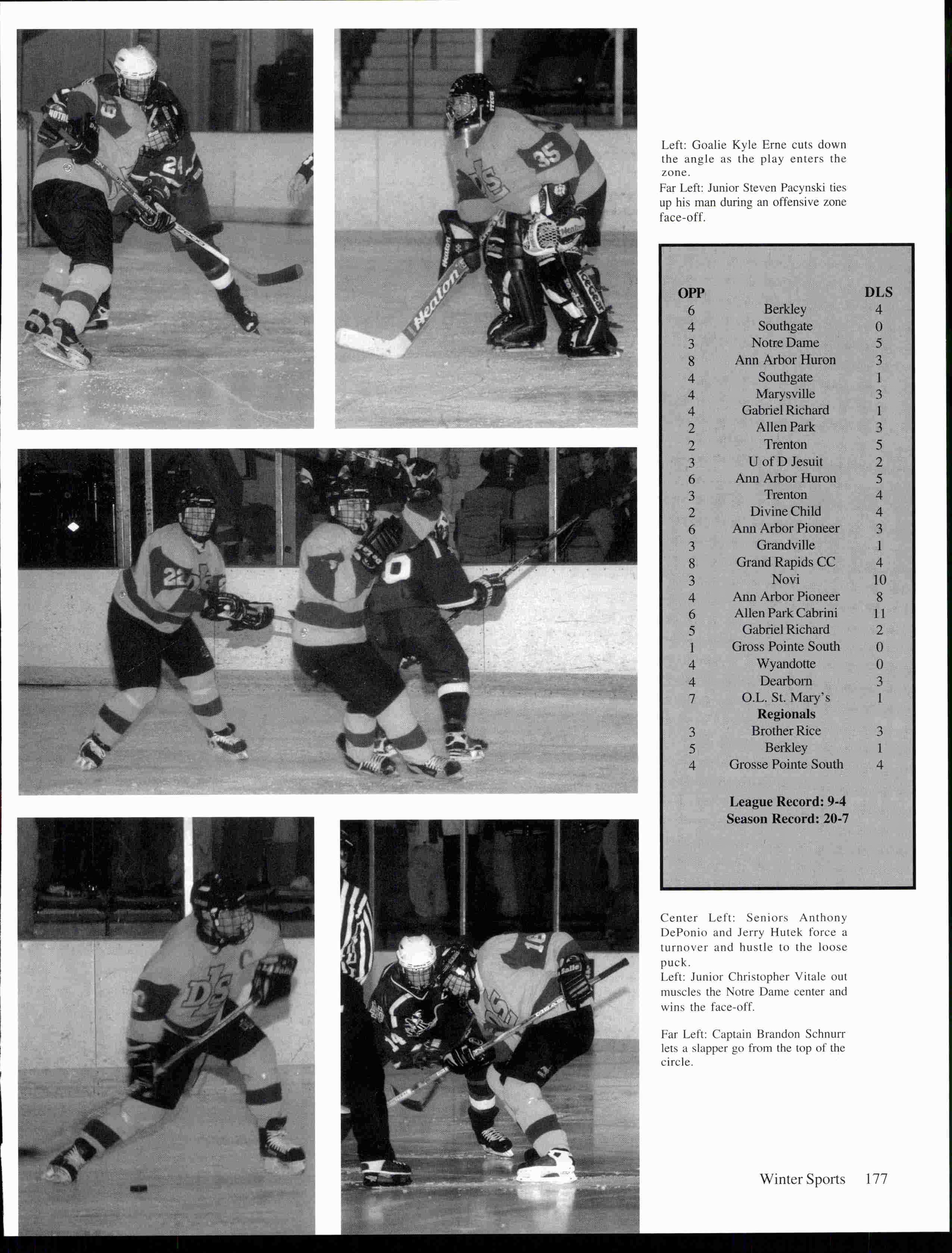 Left: Goalie Kyle Erne cuts down the angle as the play enters the zone.
Far Left: Junior Steven Pacynski ties up his man during an offensive zone face-off.

| OPP | | DLS |
|---|---|---|
| 6 | Berkley | 4 |
| 4 | Southgate | 0 |
| 3 | Notre Dame | 5 |
| 8 | Ann Arbor Huron | 3 |
| 4 | Southgate | 1 |
| 4 | Marysville | 3 |
| 4 | Gabriel Richard | 1 |
| 2 | Allen Park | 3 |
| 2 | Trenton | 5 |
| 3 | U of D Jesuit | 2 |
| 6 | Ann Arbor Huron | 5 |
| 3 | Trenton | 4 |
| 2 | Divine Child | 4 |
| 6 | Ann Arbor Pioneer | 3 |
| 3 | Grandville | 1 |
| 8 | Grand Rapids CC | 4 |
| 3 | Novi | 10 |
| 4 | Ann Arbor Pioneer | 8 |
| 6 | Allen Park Cabrini | 11 |
| 5 | Gabriel Richard | 2 |
| 1 | Gross Pointe South | 0 |
| 4 | Wyandotte | 0 |
| 4 | Dearborn | 3 |
| 7 | O.L. St. Mary's | 1 |
| | Regionals | |
| 3 | Brother Rice | 3 |
| 5 | Berkley | 1 |
| 4 | Grosse Pointe South | 4 |

League Record: 9-4
Season Record: 20-7

Center Left: Seniors Anthony DePonio and Jerry Hutek force a turnover and hustle to the loose puck.
Left: Junior Christopher Vitale out muscles the Notre Dame center and wins the face-off.

Far Left: Captain Brandon Schnurr lets a slapper go from the top of the circle.

Winter Sports 177